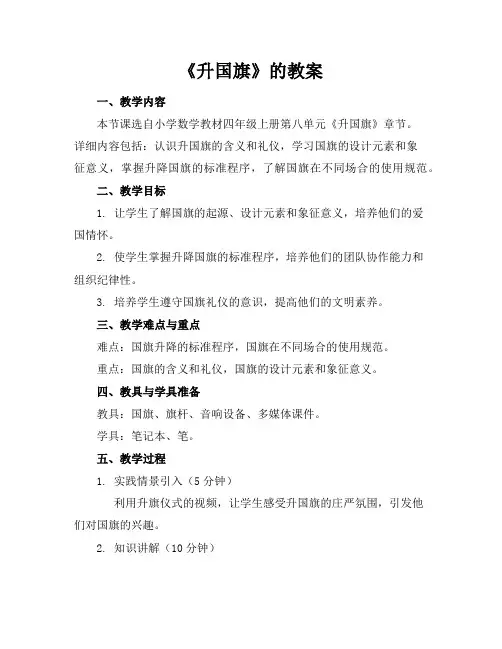 《升国旗》的教案

一、教学内容

本节课选自小学数学教材四年级上册第八单元《升国旗》章节。详细内容包括：认识升国旗的含义和礼仪，学习国旗的设计元素和象征意义，掌握升降国旗的标准程序，了解国旗在不同场合的使用规范。

二、教学目标

1. 让学生了解国旗的起源、设计元素和象征意义，培养他们的爱国情怀。

2. 使学生掌握升降国旗的标准程序，培养他们的团队协作能力和组织纪律性。

3. 培养学生遵守国旗礼仪的意识，提高他们的文明素养。

三、教学难点与重点

难点：国旗升降的标准程序，国旗在不同场合的使用规范。

重点：国旗的含义和礼仪，国旗的设计元素和象征意义。

四、教具与学具准备

教具：国旗、旗杆、音响设备、多媒体课件。

学具：笔记本、笔。

五、教学过程

1. 实践情景引入（5 分钟）

利用升旗仪式的视频，让学生感受升国旗的庄严氛围，引发他们对国旗的兴趣。

2. 知识讲解（10 分钟）